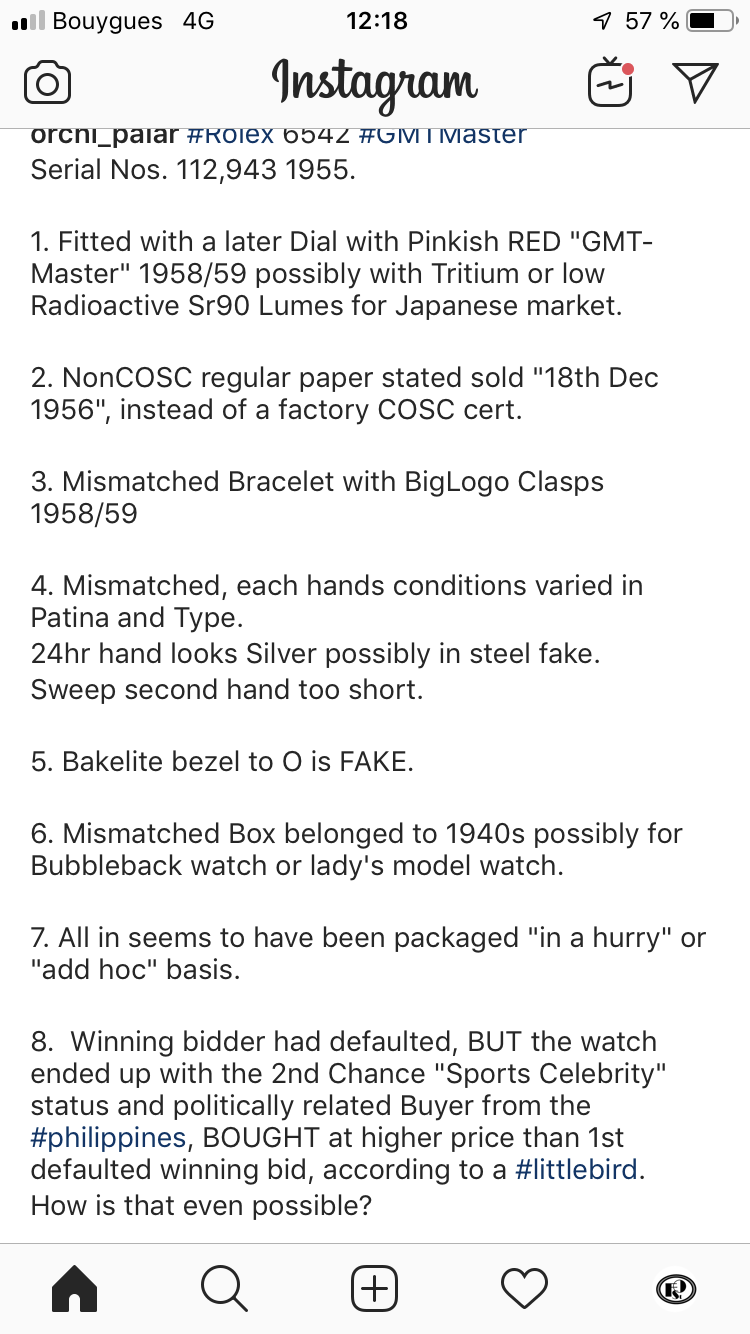 Bouygues 4G 12:18 57 %

Instagram

orchi_palar #Rolex 6542 #GMTMaster
Serial Nos. 112,943 1955.

1. Fitted with a later Dial with Pinkish RED "GMT-Master" 1958/59 possibly with Tritium or low Radioactive Sr90 Lumes for Japanese market.

2. NonCOSC regular paper stated sold "18th Dec 1956", instead of a factory COSC cert.

3. Mismatched Bracelet with BigLogo Clasps 1958/59

4. Mismatched, each hands conditions varied in Patina and Type.
24hr hand looks Silver possibly in steel fake.
Sweep second hand too short.

5. Bakelite bezel to O is FAKE.

6. Mismatched Box belonged to 1940s possibly for Bubbleback watch or lady's model watch.

7. All in seems to have been packaged "in a hurry" or "add hoc" basis.

8. Winning bidder had defaulted, BUT the watch ended up with the 2nd Chance "Sports Celebrity" status and politically related Buyer from the #philippines, BOUGHT at higher price than 1st defaulted winning bid, according to a #littlebird.
How is that even possible?